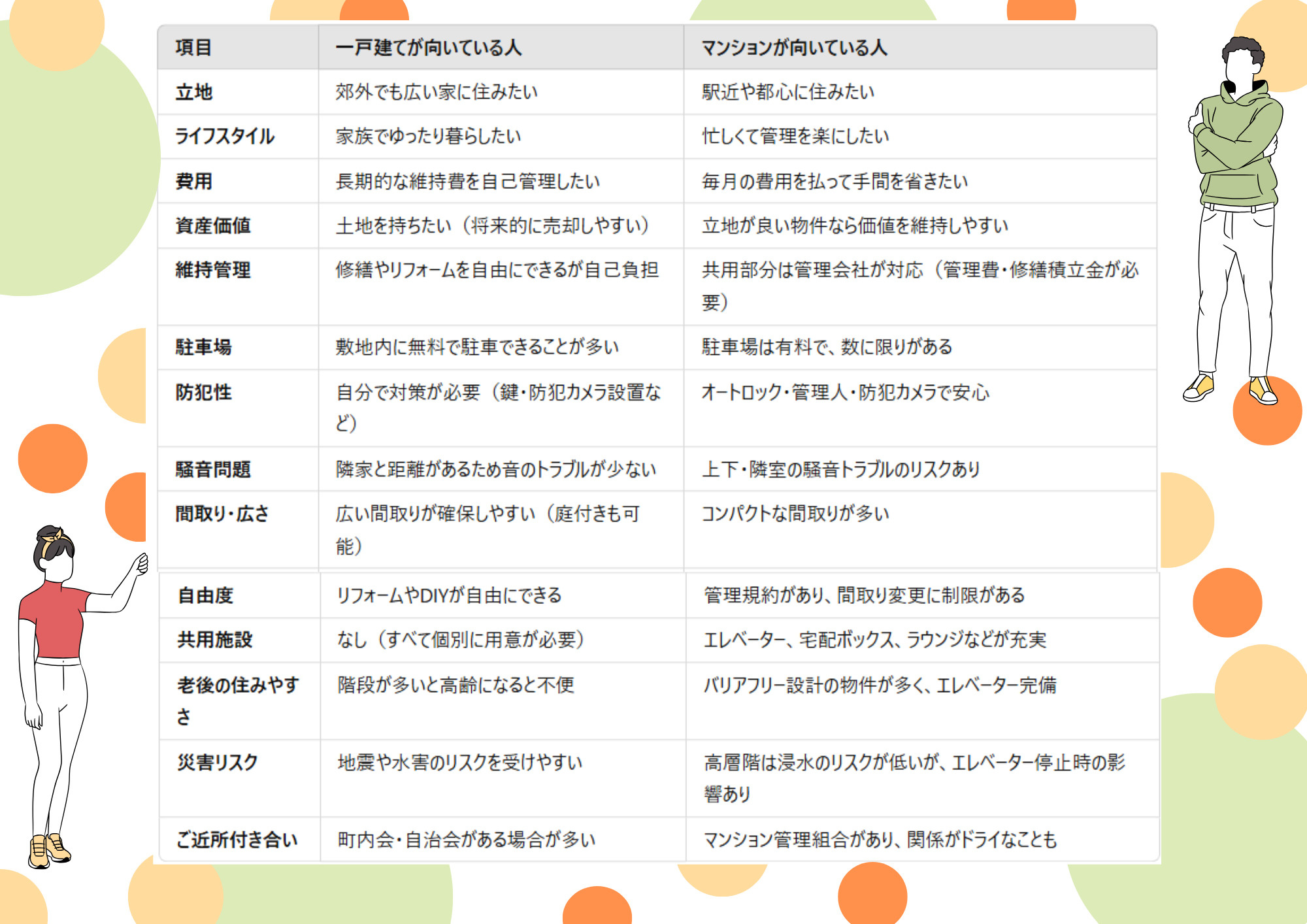 | 項目 | 一戸建てが向いている人 | マンションが向いている人 |
|---|---|---|
| 立地 | 郊外でも広い家に住みたい | 駅近や都心に住みたい |
| ライフスタイル | 家族でゆったり暮らしたい | 忙しくて管理を楽にしたい |
| 費用 | 長期的な維持費を自己管理したい | 毎月の費用を払って手間を省きたい |
| 資産価値 | 土地を持ちたい（将来的に売却しやすい） | 立地が良い物件なら価値を維持しやすい |
| 維持管理 | 修繕やリフォームを自由にできるが自己負担 | 共用部分は管理会社が対応（管理費・修繕積立金が必要） |
| 駐車場 | 敷地内に無料で駐車できることが多い | 駐車場は有料で、数に限りがある |
| 防犯性 | 自分で対策が必要（鍵・防犯カメラ設置など） | オートロック・管理人・防犯カメラで安心 |
| 騒音問題 | 隣家と距離があるため音のトラブルが少ない | 上下・隣室の騒音トラブルのリスクあり |
| 間取り・広さ | 広い間取りが確保しやすい（庭付きも可能） | コンパクトな間取りが多い |
| 自由度 | リフォームやDIYが自由にできる | 管理規約があり、間取り変更に制限がある |
| 共用施設 | なし（すべて個別に用意が必要） | エレベーター、宅配ボックス、ラウンジなどが充実 |
| 老後の住みやすさ | 階段が多いと高齢になると不便 | バリアフリー設計の物件が多く、エレベーター完備 |
| 災害リスク | 地震や水害のリスクを受けやすい | 高層階は浸水のリスクが低いが、エレベーター停止時の影響あり |
| ご近所付き合い | 町内会・自治会がある場合が多い | マンション管理組合があり、関係がドライなことも |